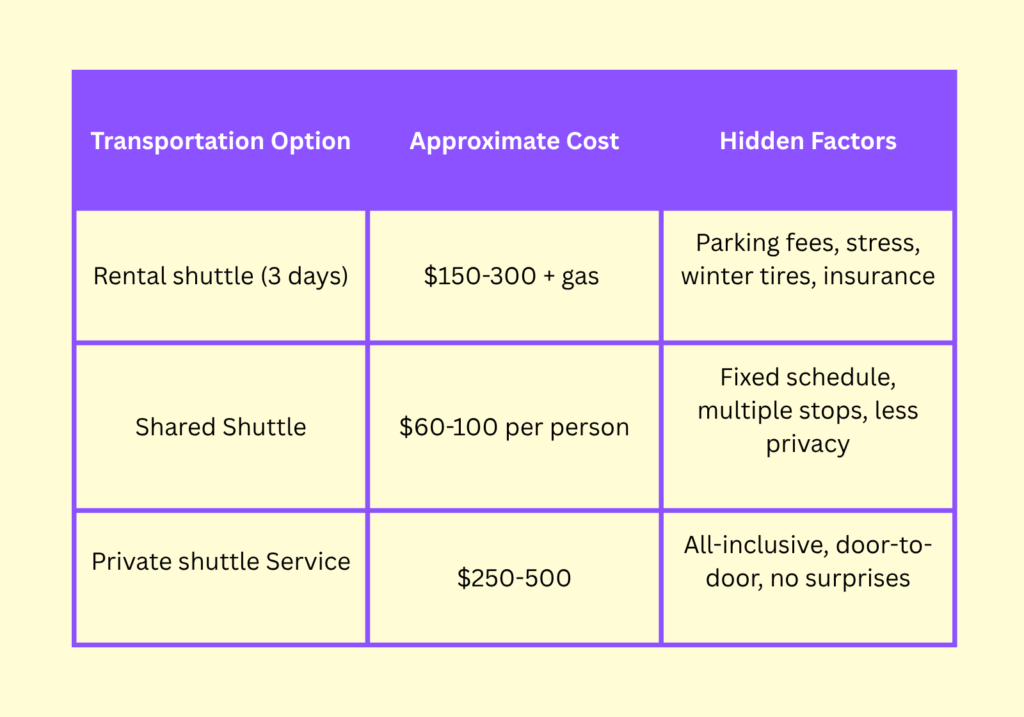 | Transportation Option | Approximate Cost | Hidden Factors |
|---|---|---|
| Rental shuttle (3 days) | \$150-300 + gas | Parking fees, stress, winter tires, insurance |
| Shared Shuttle | \$60-100 per person | Fixed schedule, multiple stops, less privacy |
| Private shuttle Service | \$250-500 | All-inclusive, door-to-door, no surprises |